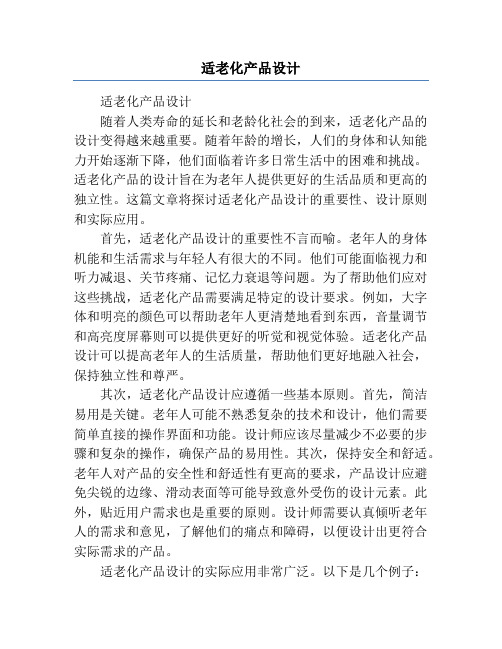 适老化产品设计

适老化产品设计

随着人类寿命的延长和老龄化社会的到来，适老化产品的设计变得越来越重要。随着年龄的增长，人们的身体和认知能力开始逐渐下降，他们面临着许多日常生活中的困难和挑战。适老化产品的设计旨在为老年人提供更好的生活品质和更高的独立性。这篇文章将探讨适老化产品设计的重要性、设计原则和实际应用。

首先，适老化产品设计的重要性不言而喻。老年人的身体机能和生活需求与年轻人有很大的不同。他们可能面临视力和听力减退、关节疼痛、记忆力衰退等问题。为了帮助他们应对这些挑战，适老化产品需要满足特定的设计要求。例如，大字体和明亮的颜色可以帮助老年人更清楚地看到东西，音量调节和高亮度屏幕则可以提供更好的听觉和视觉体验。适老化产品设计可以提高老年人的生活质量，帮助他们更好地融入社会，保持独立性和尊严。

其次，适老化产品设计应遵循一些基本原则。首先，简洁易用是关键。老年人可能不熟悉复杂的技术和设计，他们需要简单直接的操作界面和功能。设计师应该尽量减少不必要的步骤和复杂的操作，确保产品的易用性。其次，保持安全和舒适。老年人对产品的安全性和舒适性有更高的要求，产品设计应避免尖锐的边缘、滑动表面等可能导致意外受伤的设计元素。此外，贴近用户需求也是重要的原则。设计师需要认真倾听老年人的需求和意见，了解他们的痛点和障碍，以便设计出更符合实际需求的产品。

适老化产品设计的实际应用非常广泛。以下是几个例子：